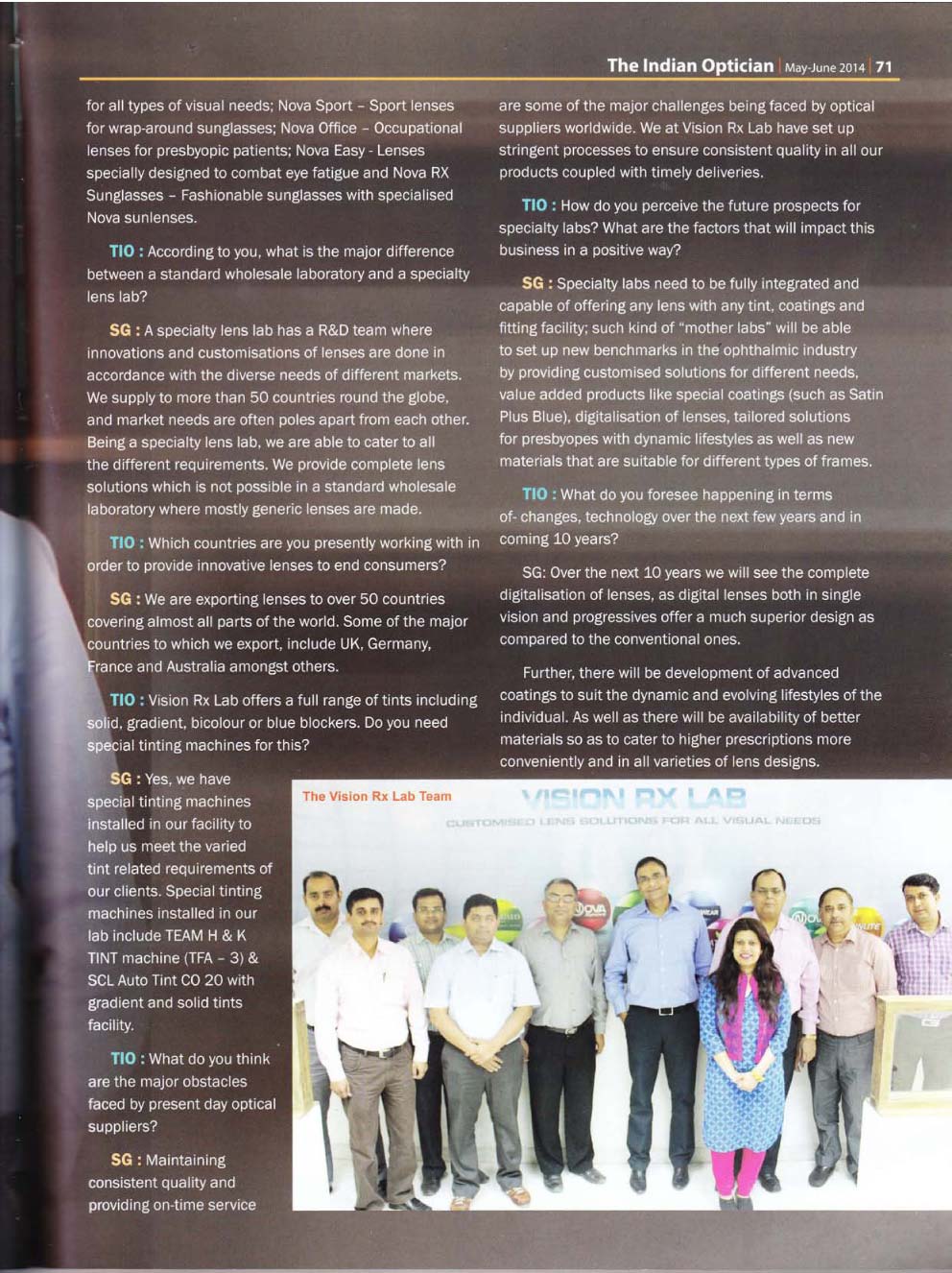 The Indian Optician | May-June 2014 | 71

for all types of visual needs; Nova Sport - Sport lenses for wrap-around sunglasses; Nova Office - Occupational lenses for presbyopic patients; Nova Easy - Lenses specially designed to combat eye fatigue and Nova RX Sunglasses - Fashionable sunglasses with specialised Nova sunlenses.

TIO : According to you, what is the major difference between a standard wholesale laboratory and a specialty lens lab?

SG : A specialty lens lab has a R&D team where innovations and customisations of lenses are done in accordance with the diverse needs of different markets. We supply to more than 50 countries round the globe, and market needs are often poles apart from each other. Being a specialty lens lab, we are able to cater to all the different requirements. We provide complete lens solutions which is not possible in a standard wholesale laboratory where mostly generic lenses are made.

TIO : Which countries are you presently working with in order to provide innovative lenses to end consumers?

SG : We are exporting lenses to over 50 countries covering almost all parts of the world. Some of the major countries to which we export, include UK, Germany, France and Australia amongst others.

TIO : Vision Rx Lab offers a full range of tints including solid, gradient, bicolour or blue blockers. Do you need special tinting machines for this?

SG : Yes, we have special tinting machines installed in our facility to help us meet the varied tint related requirements of our clients. Special tinting machines installed in our lab include TEAM H & K TINT machine (TFA - 3) & SCL Auto Tint CO 20 with gradient and solid tints facility.

TIO : What do you think are the major obstacles faced by present day optical suppliers?

SG : Maintaining consistent quality and providing on-time service

are some of the major challenges being faced by optical suppliers worldwide. We at Vision Rx Lab have set up stringent processes to ensure consistent quality in all our products coupled with timely deliveries.

TIO : How do you perceive the future prospects for specialty labs? What are the factors that will impact this business in a positive way?

SG : Specialty labs need to be fully integrated and capable of offering any lens with any tint, coatings and fitting facility; such kind of "mother labs" will be able to set up new benchmarks in the ophthalmic industry by providing customised solutions for different needs, value added products like special coatings (such as Satin Plus Blue), digitalisation of lenses, tailored solutions for presbyopes with dynamic lifestyles as well as new materials that are suitable for different types of frames.

TIO : What do you foresee happening in terms of- changes, technology over the next few years and in coming 10 years?

SG: Over the next 10 years we will see the complete digitalisation of lenses, as digital lenses both in single vision and progressives offer a much superior design as compared to the conventional ones.

Further, there will be development of advanced coatings to suit the dynamic and evolving lifestyles of the individual. As well as there will be availability of better materials so as to cater to higher prescriptions more conveniently and in all varieties of lens designs.

The Vision Rx Lab Team

VISION RX LAB
CUSTOMISED LENS SOLUTIONS FOR ALL VISUAL NEEDS